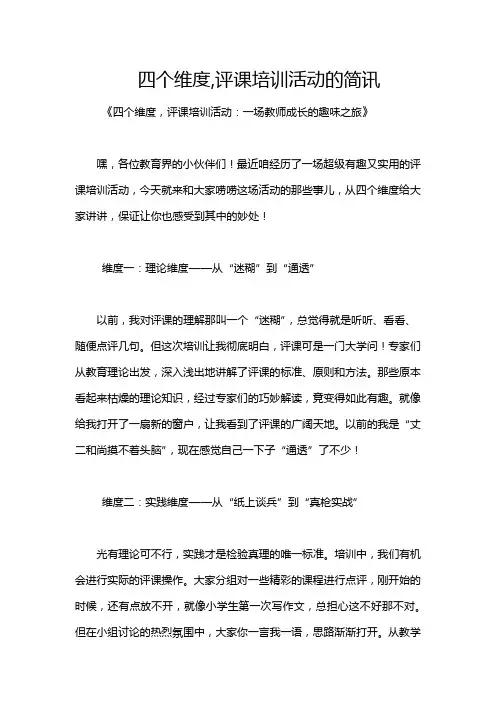 四个维度,评课培训活动的简讯

《四个维度，评课培训活动：一场教师成长的趣味之旅》

嘿，各位教育界的小伙伴们！最近咱经历了一场超级有趣又实用的评课培训活动，今天就来和大家唠唠这场活动的那些事儿，从四个维度给大家讲讲，保证让你也感受到其中的妙处！

维度一：理论维度——从“迷糊”到“通透”

以前，我对评课的理解那叫一个“迷糊”，总觉得就是听听、看看、随便点评几句。但这次培训让我彻底明白，评课可是一门大学问！专家们从教育理论出发，深入浅出地讲解了评课的标准、原则和方法。那些原本看起来枯燥的理论知识，经过专家们的巧妙解读，竟变得如此有趣。就像给我打开了一扇新的窗户，让我看到了评课的广阔天地。以前的我是“丈二和尚摸不着头脑”，现在感觉自己一下子“通透”了不少！

维度二：实践维度——从“纸上谈兵”到“真枪实战”

光有理论可不行，实践才是检验真理的唯一标准。培训中，我们有机会进行实际的评课操作。大家分组对一些精彩的课程进行点评，刚开始的时候，还有点放不开，就像小学生第一次写作文，总担心这不好那不对。但在小组讨论的热烈氛围中，大家你一言我一语，思路渐渐打开。从教学